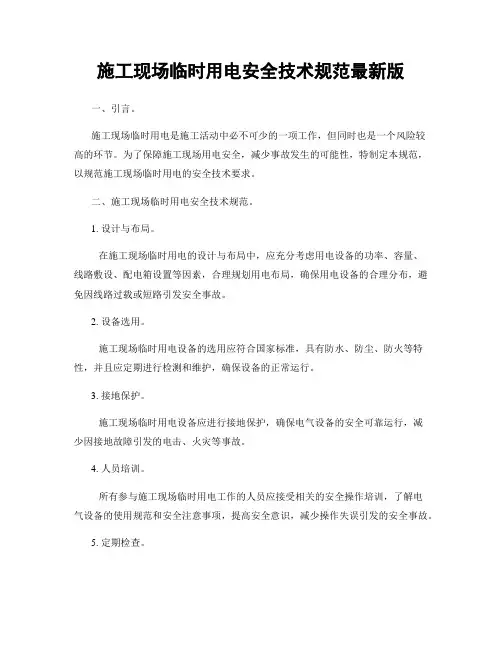 施工现场临时用电安全技术规范最新版

一、引言。

施工现场临时用电是施工活动中必不可少的一项工作，但同时也是一个风险较高的环节。为了保障施工现场用电安全，减少事故发生的可能性，特制定本规范，以规范施工现场临时用电的安全技术要求。

二、施工现场临时用电安全技术规范。

1. 设计与布局。

在施工现场临时用电的设计与布局中，应充分考虑用电设备的功率、容量、线路敷设、配电箱设置等因素，合理规划用电布局，确保用电设备的合理分布，避免因线路过载或短路引发安全事故。

2. 设备选用。

施工现场临时用电设备的选用应符合国家标准，具有防水、防尘、防火等特性，并且应定期进行检测和维护，确保设备的正常运行。

3. 接地保护。

施工现场临时用电设备应进行接地保护，确保电气设备的安全可靠运行，减少因接地故障引发的电击、火灾等事故。

4. 人员培训。

所有参与施工现场临时用电工作的人员应接受相关的安全操作培训，了解电气设备的使用规范和安全注意事项，提高安全意识，减少操作失误引发的安全事故。

5. 定期检查。